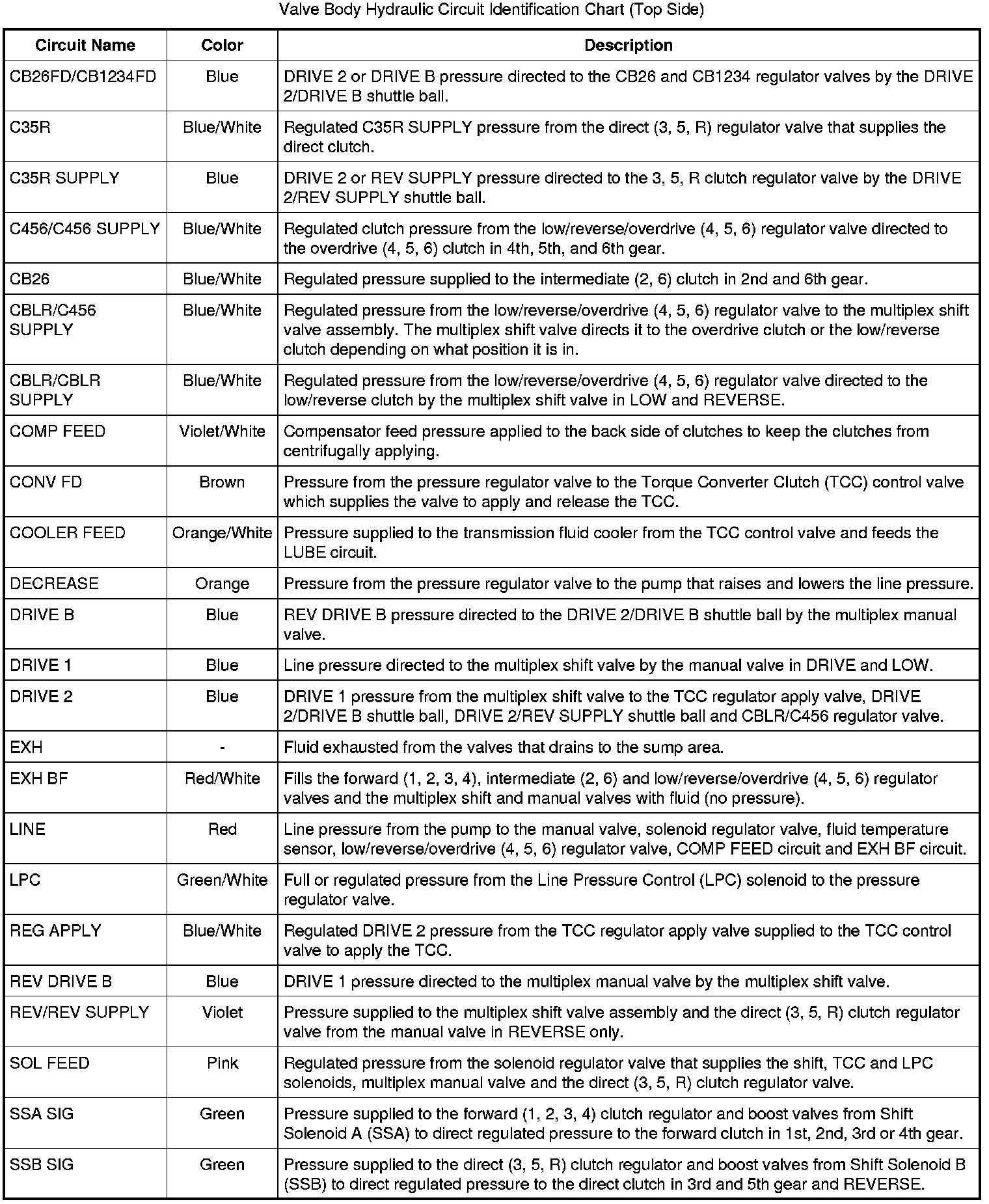 Valve Body Hydraulic Circuit Identification Chart (Top Side)

| Circuit Name | Color | Description |
|---|---|---|
| CB26FD/CB1234FD | Blue | DRIVE 2 or DRIVE B pressure directed to the CB26 and CB1234 regulator valves by the DRIVE 2/DRIVE B shuttle ball. |
| C35R | Blue/White | Regulated C35R SUPPLY pressure from the direct (3, 5, R) regulator valve that supplies the direct clutch. |
| C35R SUPPLY | Blue | DRIVE 2 or REV SUPPLY pressure directed to the 3, 5, R clutch regulator valve by the DRIVE 2/REV SUPPLY shuttle ball. |
| C456/C456 SUPPLY | Blue/White | Regulated clutch pressure from the low/reverse/overdrive (4, 5, 6) regulator valve directed to the overdrive (4, 5, 6) clutch in 4th, 5th, and 6th gear. |
| CB26 | Blue/White | Regulated pressure supplied to the intermediate (2, 6) clutch in 2nd and 6th gear. |
| CBLR/C456 SUPPLY | Blue/White | Regulated pressure from the low/reverse/overdrive (4, 5, 6) regulator valve to the multiplex shift valve assembly. The multiplex shift valve directs it to the overdrive clutch or the low/reverse clutch depending on what position it is in. |
| CBLR/CBLR SUPPLY | Blue/White | Regulated pressure from the low/reverse/overdrive (4, 5, 6) regulator valve directed to the low/reverse clutch by the multiplex shift valve in LOW and REVERSE. |
| COMP FEED | Violet/White | Compensator feed pressure applied to the back side of clutches to keep the clutches from centrifugally applying. |
| CONV FD | Brown | Pressure from the pressure regulator valve to the Torque Converter Clutch (TCC) control valve which supplies the valve to apply and release the TCC. |
| COOLER FEED | Orange/White | Pressure supplied to the transmission fluid cooler from the TCC control valve and feeds the LUBE circuit. |
| DECREASE | Orange | Pressure from the pressure regulator valve to the pump that raises and lowers the line pressure. |
| DRIVE B | Blue | REV DRIVE B pressure directed to the DRIVE 2/DRIVE B shuttle ball by the multiplex manual valve. |
| DRIVE 1 | Blue | Line pressure directed to the multiplex shift valve by the manual valve in DRIVE and LOW. |
| DRIVE 2 | Blue | DRIVE 1 pressure from the multiplex shift valve to the TCC regulator apply valve, DRIVE 2/DRIVE B shuttle ball, DRIVE 2/REV SUPPLY shuttle ball and CBLR/C456 regulator valve. |
| EXH | - | Fluid exhausted from the valves that drains to the sump area. |
| EXH BF | Red/White | Fills the forward (1, 2, 3, 4), intermediate (2, 6) and low/reverse/overdrive (4, 5, 6) regulator valves and the multiplex shift and manual valves with fluid (no pressure). |
| LINE | Red | Line pressure from the pump to the manual valve, solenoid regulator valve, fluid temperature sensor, low/reverse/overdrive (4, 5, 6) regulator valve, COMP FEED circuit and EXH BF circuit. |
| LPC | Green/White | Full or regulated pressure from the Line Pressure Control (LPC) solenoid to the pressure regulator valve. |
| REG APPLY | Blue/White | Regulated DRIVE 2 pressure from the TCC regulator apply valve supplied to the TCC control valve to apply the TCC. |
| REV DRIVE B | Blue | DRIVE 1 pressure directed to the multiplex manual valve by the multiplex shift valve. |
| REV/REV SUPPLY | Violet | Pressure supplied to the multiplex shift valve assembly and the direct (3, 5, R) clutch regulator valve from the manual valve in REVERSE only. |
| SOL FEED | Pink | Regulated pressure from the solenoid regulator valve that supplies the shift, TCC and LPC solenoids, multiplex manual valve and the direct (3, 5, R) clutch regulator valve. |
| SSA SIG | Green | Pressure supplied to the forward (1, 2, 3, 4) clutch regulator and boost valves from Shift Solenoid A (SSA) to direct regulated pressure to the forward clutch in 1st, 2nd, 3rd or 4th gear. |
| SSB SIG | Green | Pressure supplied to the direct (3, 5, R) clutch regulator and boost valves from Shift Solenoid B (SSB) to direct regulated pressure to the direct clutch in 3rd and 5th gear and REVERSE. |